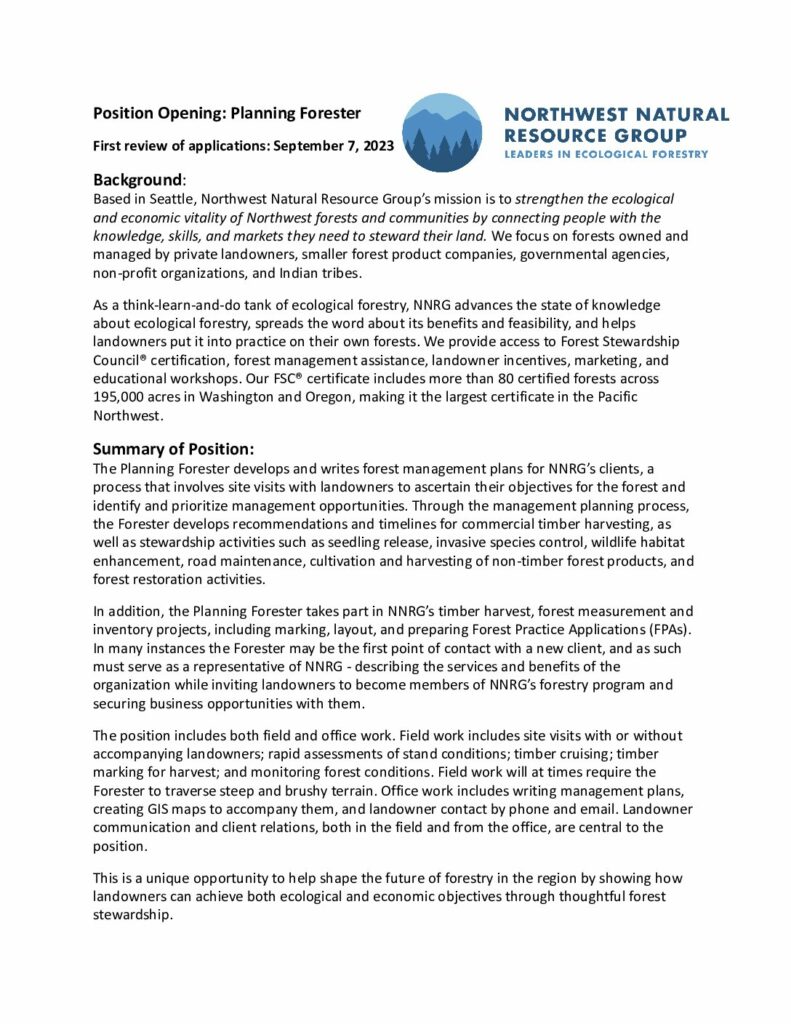 Position Opening: Planning Forester

First review of applications: September 7, 2023

NORTHWEST NATURAL RESOURCE GROUP
LEADERS IN ECOLOGICAL FORESTRY

Background:
Based in Seattle, Northwest Natural Resource Group's mission is to strengthen the ecological and economic vitality of Northwest forests and communities by connecting people with the knowledge, skills, and markets they need to steward their land. We focus on forests owned and managed by private landowners, smaller forest product companies, governmental agencies, non-profit organizations, and Indian tribes.

As a think-learn-and-do tank of ecological forestry, NNRG advances the state of knowledge about ecological forestry, spreads the word about its benefits and feasibility, and helps landowners put it into practice on their own forests. We provide access to Forest Stewardship Council® certification, forest management assistance, landowner incentives, marketing, and educational workshops. Our FSC® certificate includes more than 80 certified forests across 195,000 acres in Washington and Oregon, making it the largest certificate in the Pacific Northwest.

Summary of Position:
The Planning Forester develops and writes forest management plans for NNRG's clients, a process that involves site visits with landowners to ascertain their objectives for the forest and identify and prioritize management opportunities. Through the management planning process, the Forester develops recommendations and timelines for commercial timber harvesting, as well as stewardship activities such as seedling release, invasive species control, wildlife habitat enhancement, road maintenance, cultivation and harvesting of non-timber forest products, and forest restoration activities.

In addition, the Planning Forester takes part in NNRG's timber harvest, forest measurement and inventory projects, including marking, layout, and preparing Forest Practice Applications (FPAs). In many instances the Forester may be the first point of contact with a new client, and as such must serve as a representative of NNRG - describing the services and benefits of the organization while inviting landowners to become members of NNRG's forestry program and securing business opportunities with them.

The position includes both field and office work. Field work includes site visits with or without accompanying landowners; rapid assessments of stand conditions; timber cruising; timber marking for harvest; and monitoring forest conditions. Field work will at times require the Forester to traverse steep and brushy terrain. Office work includes writing management plans, creating GIS maps to accompany them, and landowner contact by phone and email. Landowner communication and client relations, both in the field and from the office, are central to the position.

This is a unique opportunity to help shape the future of forestry in the region by showing how landowners can achieve both ecological and economic objectives through thoughtful forest stewardship.